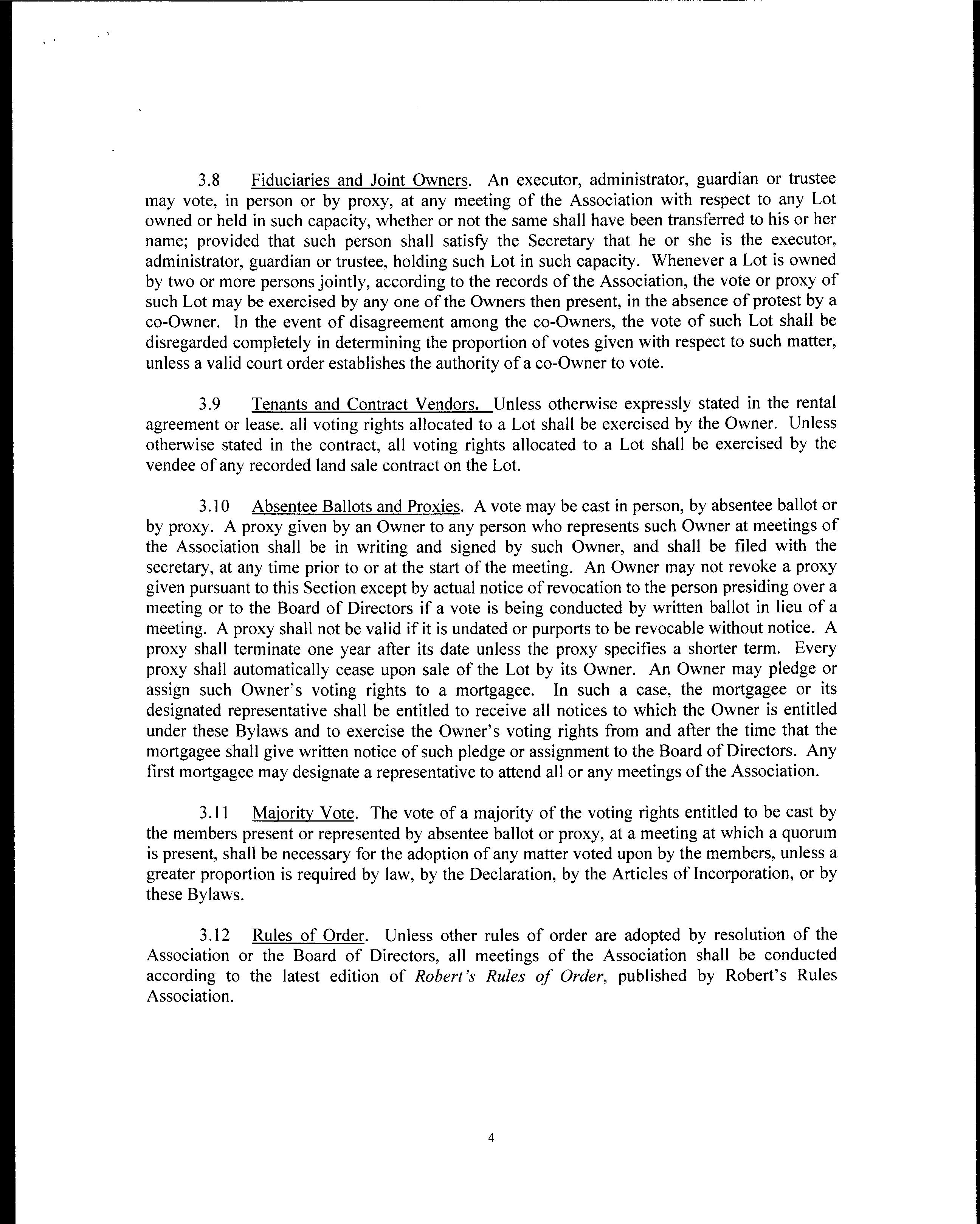 3.8 Fiduciaries and Joint Owners. An executor, administrator, guardian or trustee may vote, in person or by proxy, at any meeting of the Association with respect to any Lot owned or held in such capacity, whether or not the same shall have been transferred to his or her name; provided that such person shall satisfy the Secretary that he or she is the executor, administrator, guardian or trustee, holding such Lot in such capacity. Whenever a Lot is owned by two or more persons jointly, according to the records of the Association, the vote or proxy of such Lot may be exercised by any one of the Owners then present, in the absence of protest by a co-Owner. In the event of disagreement among the co-Owners, the vote of such Lot shall be disregarded completely in determining the proportion of votes given with respect to such matter, unless a valid court order establishes the authority of a co-Owner to vote.

3.9 Tenants and Contract Vendors. Unless otherwise expressly stated in the rental agreement or lease, all voting rights allocated to a Lot shall be exercised by the Owner. Unless otherwise stated in the contract, all voting rights allocated to a Lot shall be exercised by the vendee of any recorded land sale contract on the Lot.

3.10 Absentee Ballots and Proxies. A vote may be cast in person, by absentee ballot or by proxy. A proxy given by an Owner to any person who represents such Owner at meetings of the Association shall be in writing and signed by such Owner, and shall be filed with the secretary, at any time prior to or at the start of the meeting. An Owner may not revoke a proxy given pursuant to this Section except by actual notice of revocation to the person presiding over a meeting or to the Board of Directors if a vote is being conducted by written ballot in lieu of a meeting. A proxy shall not be valid if it is undated or purports to be revocable without notice. A proxy shall terminate one year after its date unless the proxy specifies a shorter term. Every proxy shall automatically cease upon sale of the Lot by its Owner. An Owner may pledge or assign such Owner's voting rights to a mortgagee. In such a case, the mortgagee or its designated representative shall be entitled to receive all notices to which the Owner is entitled under these Bylaws and to exercise the Owner's voting rights from and after the time that the mortgagee shall give written notice of such pledge or assignment to the Board of Directors. Any first mortgagee may designate a representative to attend all or any meetings of the Association.

3.11 Majority Vote. The vote of a majority of the voting rights entitled to be cast by the members present or represented by absentee ballot or proxy, at a meeting at which a quorum is present, shall be necessary for the adoption of any matter voted upon by the members, unless a greater proportion is required by law, by the Declaration, by the Articles of Incorporation, or by these Bylaws.

3.12 Rules of Order. Unless other rules of order are adopted by resolution of the Association or the Board of Directors, all meetings of the Association shall be conducted according to the latest edition of Robert's Rules of Order, published by Robert's Rules Association.

4